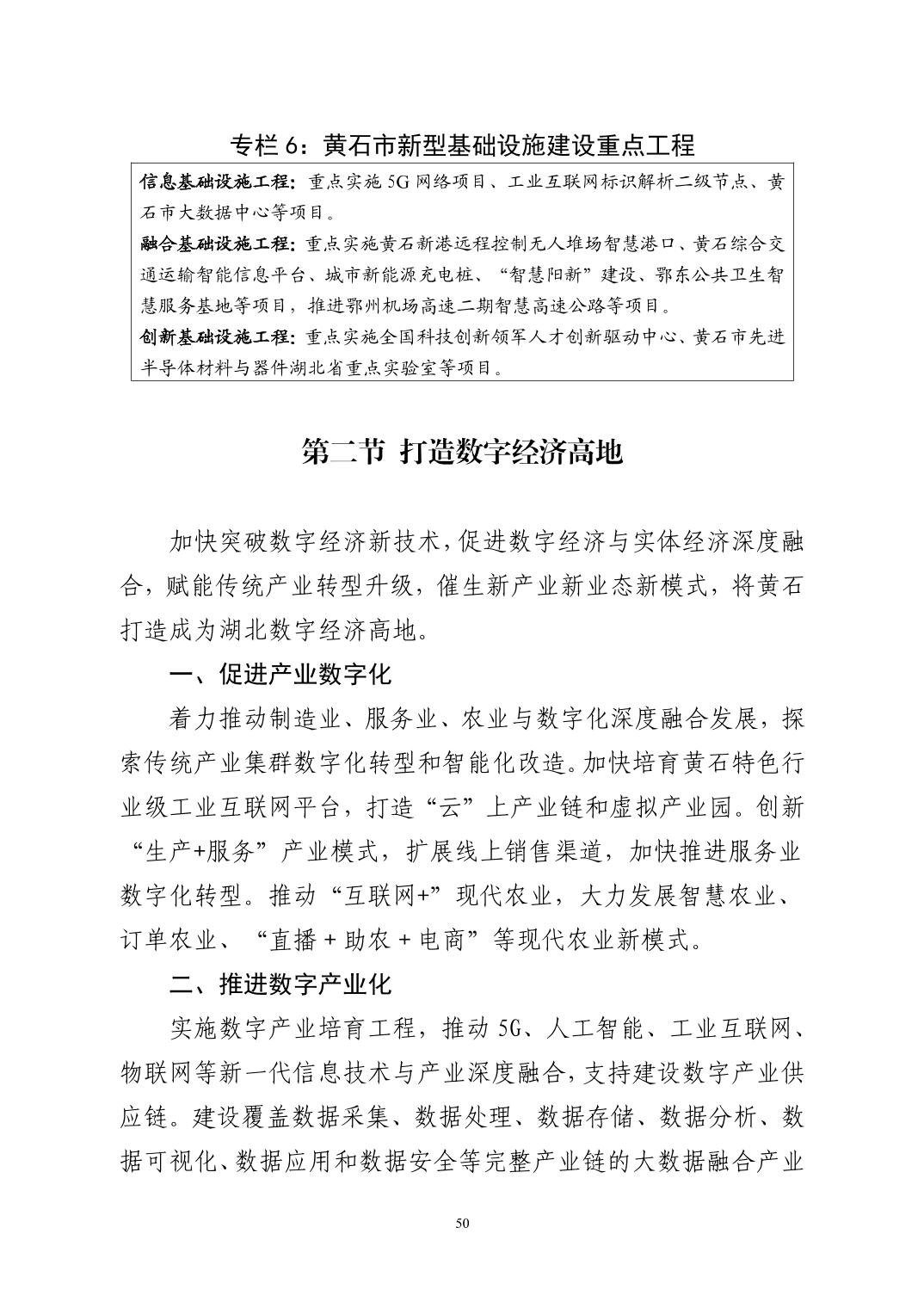 专栏 6：黄石市新型基础设施建设重点工程

信息基础设施工程：重点实施 5G 网络项目、工业互联网标识解析二级节点、黄石市大数据中心等项目。

融合基础设施工程：重点实施黄石新港远程控制无人堆场智慧港口、黄石综合交通运输智能信息平台、城市新能源充电桩、“智慧阳新”建设、鄂东公共卫生智慧服务基地等项目，推进鄂州机场高速二期智慧高速公路等项目。

创新基础设施工程：重点实施全国科技创新领军人才创新驱动中心、黄石市先进半导体材料与器件湖北省重点实验室等项目。

第二节 打造数字经济高地

加快突破数字经济新技术，促进数字经济与实体经济深度融合，赋能传统产业转型升级，催生新产业新业态新模式，将黄石打造成为湖北数字经济高地。

一、促进产业数字化

着力推动制造业、服务业、农业与数字化深度融合发展，探索传统产业集群数字化转型和智能化改造。加快培育黄石特色行业级工业互联网平台，打造“云”上产业链和虚拟产业园。创新“生产+服务”产业模式，扩展线上销售渠道，加快推进服务业数字化转型。推动“互联网+”现代农业，大力发展智慧农业、订单农业、“直播＋助农＋电商”等现代农业新模式。

二、推进数字产业化

实施数字产业培育工程，推动 5G、人工智能、工业互联网、物联网等新一代信息技术与产业深度融合，支持建设数字产业供应链。建设覆盖数据采集、数据处理、数据存储、数据分析、数据可视化、数据应用和数据安全等完整产业链的大数据融合产业

50